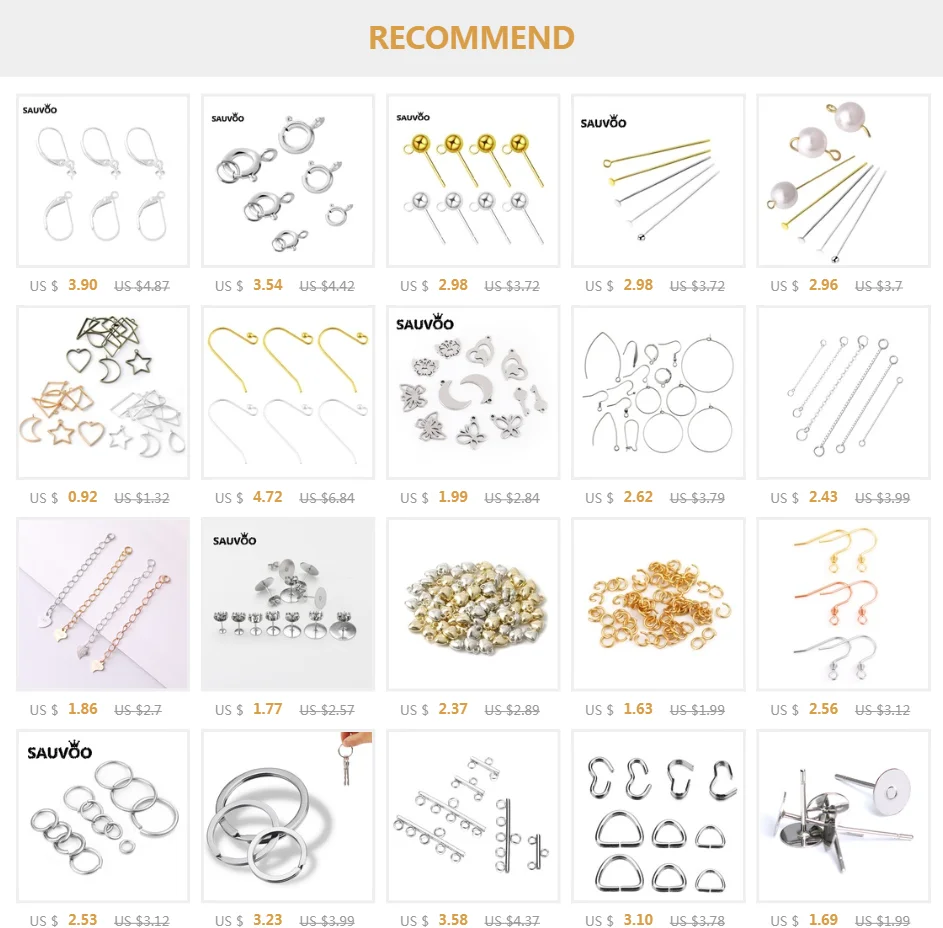 RECOMMEND

SAUVOO
US $ 3.90 US $4.87

SAUVOO
US $ 3.54 US $4.42

SAUVOO
US $ 2.98 US $3.72

SAUVOO
US $ 2.98 US $3.72

US $ 2.96 US $3.7

US $ 0.92 US $1.32

US $ 4.72 US $6.84

SAUVOO
US $ 1.99 US $2.84

US $ 2.62 US $3.79

US $ 2.43 US $3.99

US $ 1.86 US $2.7

SAUVOO
US $ 1.77 US $2.57

US $ 2.37 US $2.89

US $ 1.63 US $1.99

US $ 2.56 US $3.12

SAUVOO
US $ 2.53 US $3.12

US $ 3.23 US $3.99

US $ 3.58 US $4.37

US $ 3.10 US $3.78

US $ 1.69 US $1.99